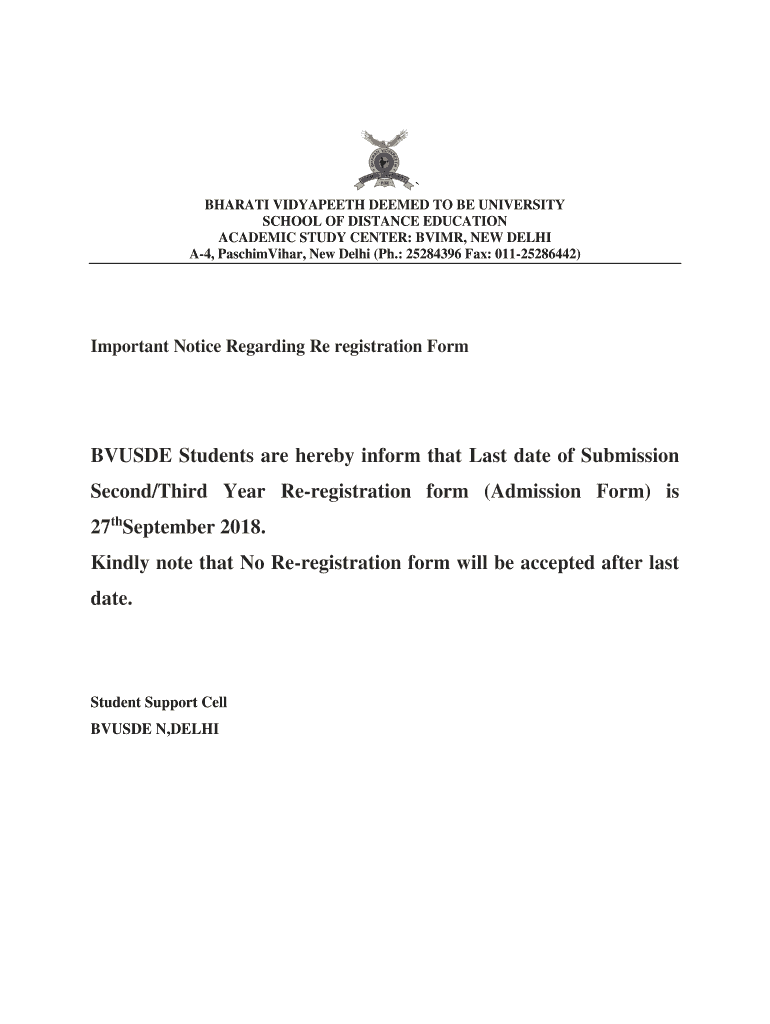 BHARATI VIDYAPEETH DEEMED TO BE UNIVERSITY
SCHOOL OF DISTANCE EDUCATION
ACADEMIC STUDY CENTER: BVIMR, NEW DELHI
A-4, PaschimVihar, New Delhi (Ph.: 25284396 Fax: 011-25286442)

Important Notice Regarding Re registration Form

BVUSDE Students are hereby inform that Last date of Submission Second/Third Year Re-registration form (Admission Form) is 27$^{th}$September 2018.
Kindly note that No Re-registration form will be accepted after last date.

Student Support Cell
BVUSDE N,DELHI